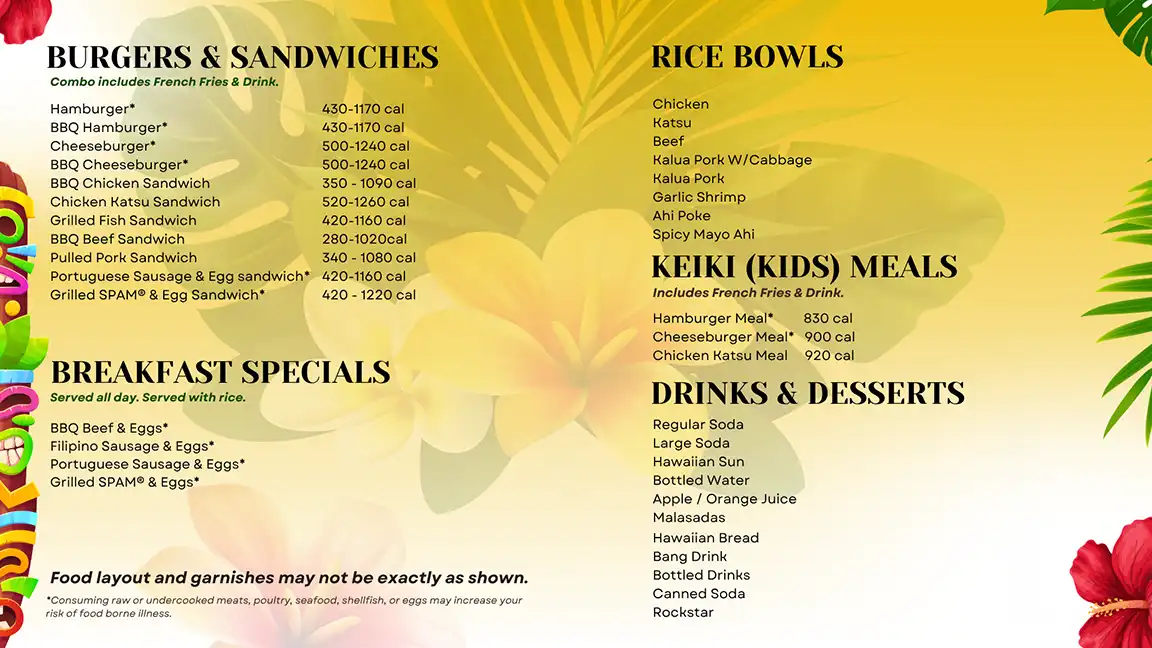 BURGERS & SANDWICHES
Combo includes French Fries & Drink.

| | |
|---|---|
| Hamburger* | 430-1170 cal |
| BBQ Hamburger* | 430-1170 cal |
| Cheeseburger* | 500-1240 cal |
| BBQ Cheeseburger* | 500-1240 cal |
| BBQ Chicken Sandwich | 350 - 1090 cal |
| Chicken Katsu Sandwich | 520-1260 cal |
| Grilled Fish Sandwich | 420-1160 cal |
| BBQ Beef Sandwich | 280-1020cal |
| Pulled Pork Sandwich | 340 - 1080 cal |
| Portuguese Sausage & Egg sandwich* | 420-1160 cal |
| Grilled SPAM® & Egg Sandwich* | 420 - 1220 cal |

BREAKFAST SPECIALS
Served all day. Served with rice.

BBQ Beef & Eggs*
Filipino Sausage & Eggs*
Portuguese Sausage & Eggs*
Grilled SPAM® & Eggs*

Food layout and garnishes may not be exactly as shown.
*Consuming raw or undercooked meats, poultry, seafood, shellfish, or eggs may increase your risk of food borne illness.

RICE BOWLS

Chicken
Katsu
Beef
Kalua Pork W/Cabbage
Kalua Pork
Garlic Shrimp
Ahi Poke
Spicy Mayo Ahi

KEIKI (KIDS) MEALS
Includes French Fries & Drink.

| | |
|---|---|
| Hamburger Meal* | 830 cal |
| Cheeseburger Meal* | 900 cal |
| Chicken Katsu Meal | 920 cal |

DRINKS & DESSERTS
Regular Soda
Large Soda
Hawaiian Sun
Bottled Water
Apple / Orange Juice
Malasadas
Hawaiian Bread
Bang Drink
Bottled Drinks
Canned Soda
Rockstar